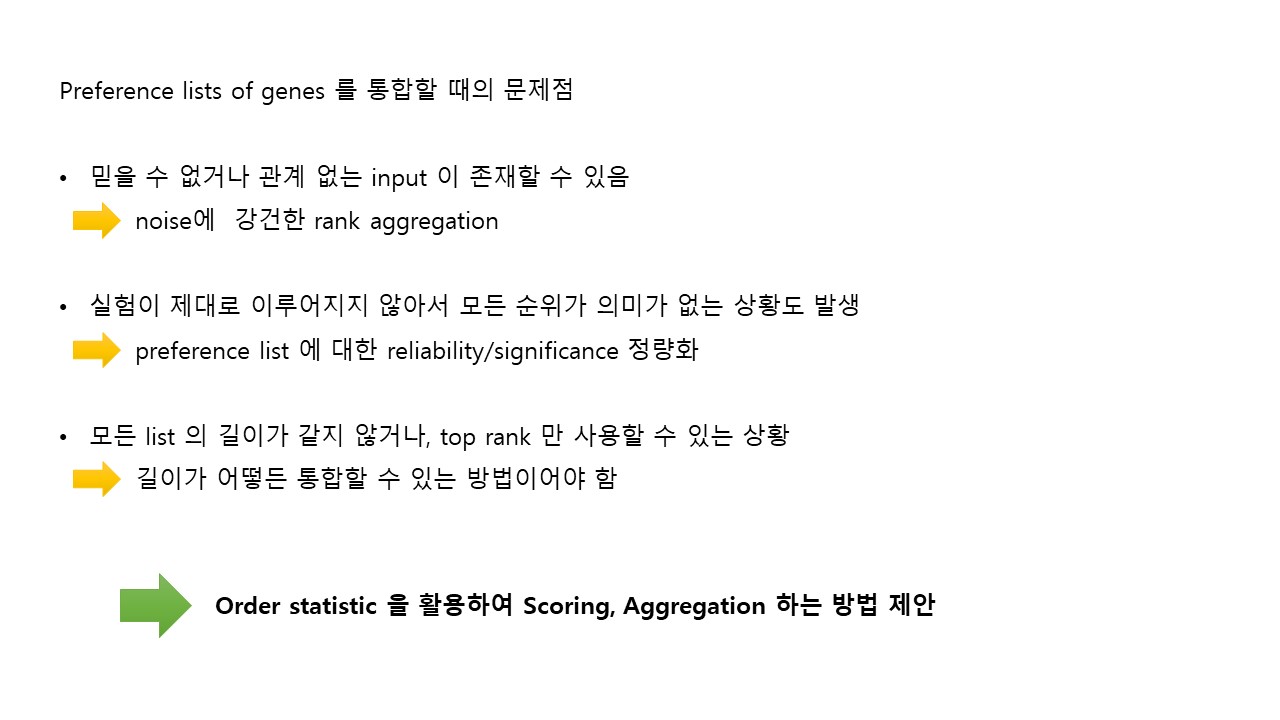 Preference lists of genes 를 통합할 때의 문제점

• 믿을 수 없거나 관계 없는 input 이 존재할 수 있음
noise에 강건한 rank aggregation

• 실험이 제대로 이루어지지 않아서 모든 순위가 의미가 없는 상황도 발생
preference list 에 대한 reliability/significance 정량화

• 모든 list 의 길이가 같지 않거나, top rank 만 사용할 수 있는 상황
길이가 어떻든 통합할 수 있는 방법이어야 함

Order statistic 을 활용하여 Scoring, Aggregation 하는 방법 제안